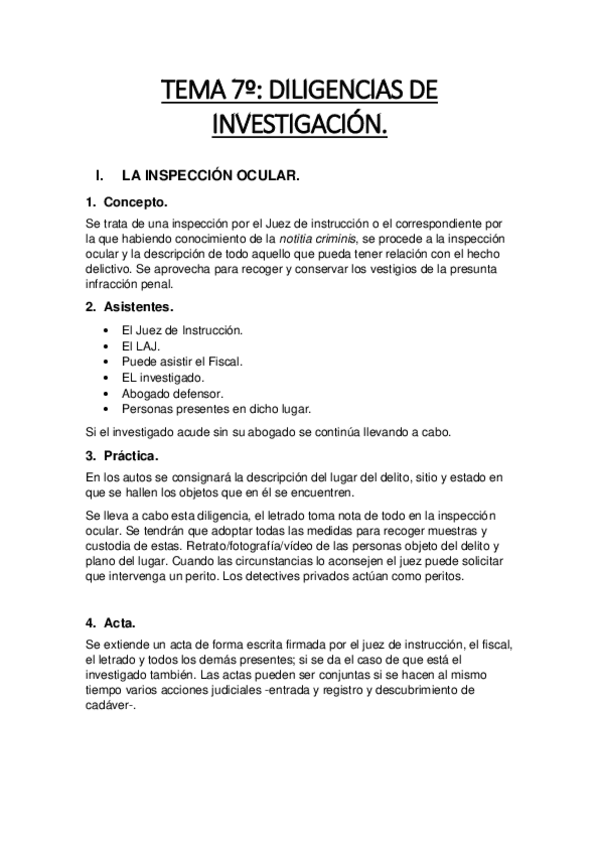 TEMA 7º: DILIGENCIAS DE INVESTIGACIÓN.

I. LA INSPECCIÓN OCULAR.

1. Concepto.

Se trata de una inspección por el Juez de instrucción o el correspondiente por la que habiendo conocimiento de la notitia criminis, se procede a la inspección ocular y la descripción de todo aquello que pueda tener relación con el hecho delictivo. Se aprovecha para recoger y conservar los vestigios de la presunta infracción penal.

2. Asistentes.

• El Juez de Instrucción.
• El LAJ.
• Puede asistir el Fiscal.
• EL investigado.
• Abogado defensor.
• Personas presentes en dicho lugar.

Si el investigado acude sin su abogado se continúa llevando a cabo.

3. Práctica.

En los autos se consignará la descripción del lugar del delito, sitio y estado en que se hallen los objetos que en él se encuentren.

Se lleva a cabo esta diligencia, el letrado toma nota de todo en la inspección ocular. Se tendrán que adoptar todas las medidas para recoger muestras y custodia de estas. Retrato/fotografía/vídeo de las personas objeto del delito y plano del lugar. Cuando las circunstancias lo aconsejen el juez puede solicitar que intervenga un perito. Los detectives privados actúan como peritos.

4. Acta.

Se extiende un acta de forma escrita firmada por el juez de instrucción, el fiscal, el letrado y todos los demás presentes; si se da el caso de que está el investigado también. Las actas pueden ser conjuntas si se hacen al mismo tiempo varios acciones judiciales -entrada y registro y descubrimiento de cadáver-.